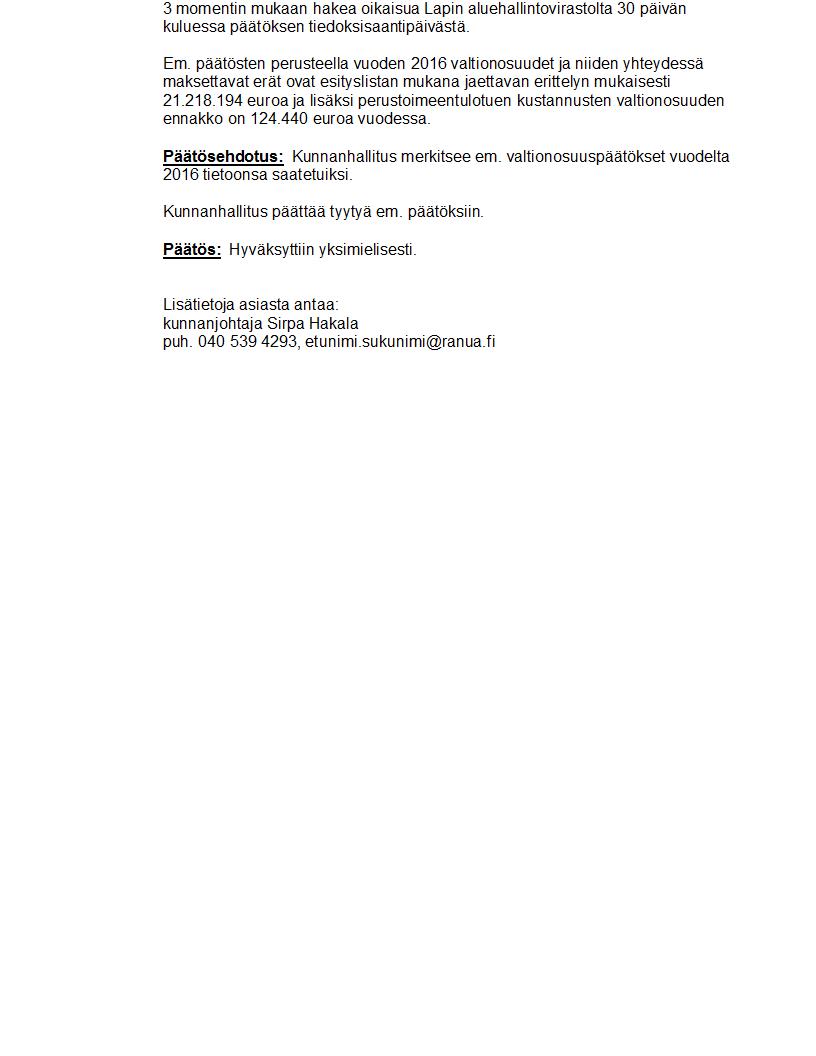 3 momentin mukaan hakea oikaisua Lapin aluehallintovirastolta 30 päivän kuluessa päätöksen tiedoksisaantipäivästä.

Em. päätösten perusteella vuoden 2016 valtionosuudet ja niiden yhteydessä maksettavat erät ovat esityslistan mukana jaettavan erittelyn mukaisesti 21.218.194 euroa ja lisäksi perustoimeentulotuen kustannusten valtionosuuden ennakko on 124.440 euroa vuodessa.

Päätösehdotus: Kunnanhallitus merkitsee em. valtionosuuspäätökset vuodelta 2016 tietoonsa saatetuiksi.

Kunnanhallitus päättää tyytyä em. päätöksiin.

Päätös: Hyväksyttiin yksimielisesti.

Lisätietoja asiasta antaa:
kunnanjohtaja Sirpa Hakala
puh. 040 539 4293, etunimi.sukunimi@ranua.fi